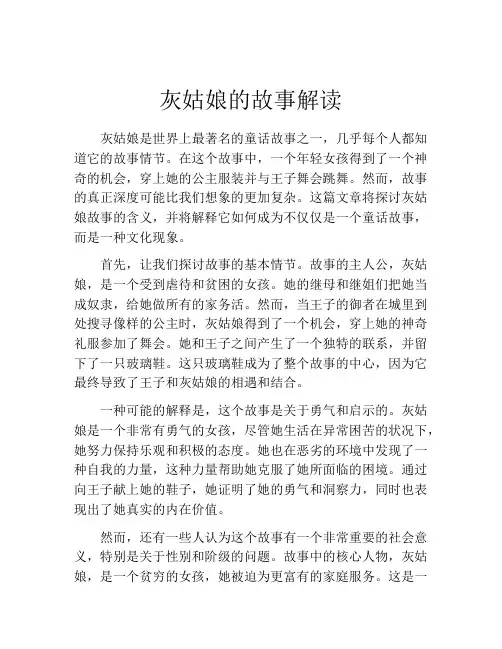 灰姑娘的故事解读

灰姑娘是世界上最著名的童话故事之一，几乎每个人都知道它的故事情节。在这个故事中，一个年轻女孩得到了一个神奇的机会，穿上她的公主服装并与王子舞会跳舞。然而，故事的真正深度可能比我们想象的更加复杂。这篇文章将探讨灰姑娘故事的含义，并将解释它如何成为不仅仅是一个童话故事，而是一种文化现象。

首先，让我们探讨故事的基本情节。故事的主人公，灰姑娘，是一个受到虐待和贫困的女孩。她的继母和继姐们把她当成奴隶，给她做所有的家务活。然而，当王子的御者在城里到处搜寻像样的公主时，灰姑娘得到了一个机会，穿上她的神奇礼服参加了舞会。她和王子之间产生了一个独特的联系，并留下了一只玻璃鞋。这只玻璃鞋成为了整个故事的中心，因为它最终导致了王子和灰姑娘的相遇和结合。

一种可能的解释是，这个故事是关于勇气和启示的。灰姑娘是一个非常有勇气的女孩，尽管她生活在异常困苦的状况下，她努力保持乐观和积极的态度。她也在恶劣的环境中发现了一种自我的力量，这种力量帮助她克服了她所面临的困境。通过向王子献上她的鞋子，她证明了她的勇气和洞察力，同时也表现出了她真实的内在价值。

然而，还有一些人认为这个故事有一个非常重要的社会意义，特别是关于性别和阶级的问题。故事中的核心人物，灰姑娘，是一个贫穷的女孩，她被迫为更富有的家庭服务。这是一